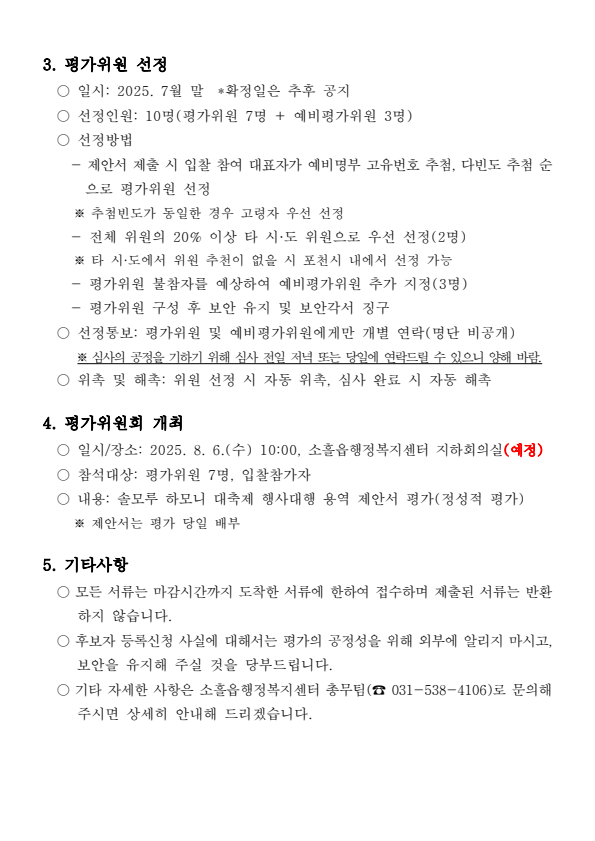 3. 평가위원 선정

○ 일시: 2025. 7월 말 *확정일은 추후 공지

○ 선정인원: 10명(평가위원 7명 + 예비평가위원 3명)

○ 선정방법

- 제안서 제출 시 입찰 참여 대표자가 예비명부 고유번호 추첨, 다빈도 추첨 순으로 평가위원 선정

※ 추첨빈도가 동일한 경우 고령자 우선 선정

- 전체 위원의 20% 이상 타 시·도 위원으로 우선 선정(2명)

※ 타 시·도에서 위원 추천이 없을 시 포천시 내에서 선정 가능

- 평가위원 불참자를 예상하여 예비평가위원 추가 지정(3명)

- 평가위원 구성 후 보안 유지 및 보안각서 징구

○ 선정통보: 평가위원 및 예비평가위원에게만 개별 연락(명단 비공개)

※ 심사의 공정을 기하기 위해 심사 전일 저녁 또는 당일에 연락드릴 수 있으니 양해 바람.

○ 위촉 및 해촉: 위원 선정 시 자동 위촉, 심사 완료 시 자동 해촉

4. 평가위원회 개최

○ 일시/장소: 2025. 8. 6.(수) 10:00, 소흘읍행정복지센터 지하회의실(예정)

○ 참석대상: 평가위원 7명, 입찰참가자

○ 내용: 솔모루 하모니 대축제 행사대행 용역 제안서 평가(정성적 평가)

※ 제안서는 평가 당일 배부

5. 기타사항

○ 모든 서류는 마감시간까지 도착한 서류에 한하여 접수하며 제출된 서류는 반환하지 않습니다.

○ 후보자 등록신청 사실에 대해서는 평가의 공정성을 위해 외부에 알리지 마시고, 보안을 유지해 주실 것을 당부드립니다.

○ 기타 자세한 사항은 소흘읍행정복지센터 총무팀(☎ 031-538-4106)로 문의해 주시면 상세히 안내해 드리겠습니다.